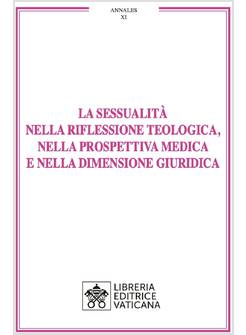 ANNALES
XI

LA SESSUALITÀ
NELLA RIFLESSIONE TEOLOGICA,
NELLA PROSPETTIVA MEDICA
E NELLA DIMENSIONE GIURIDICA

LIBRERIA
EDITRICE
VATICANA